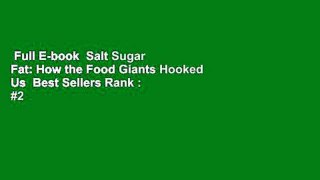 Full E-book  Salt Sugar Fat: How the Food Giants Hooked Us  Best Sellers Rank : #2